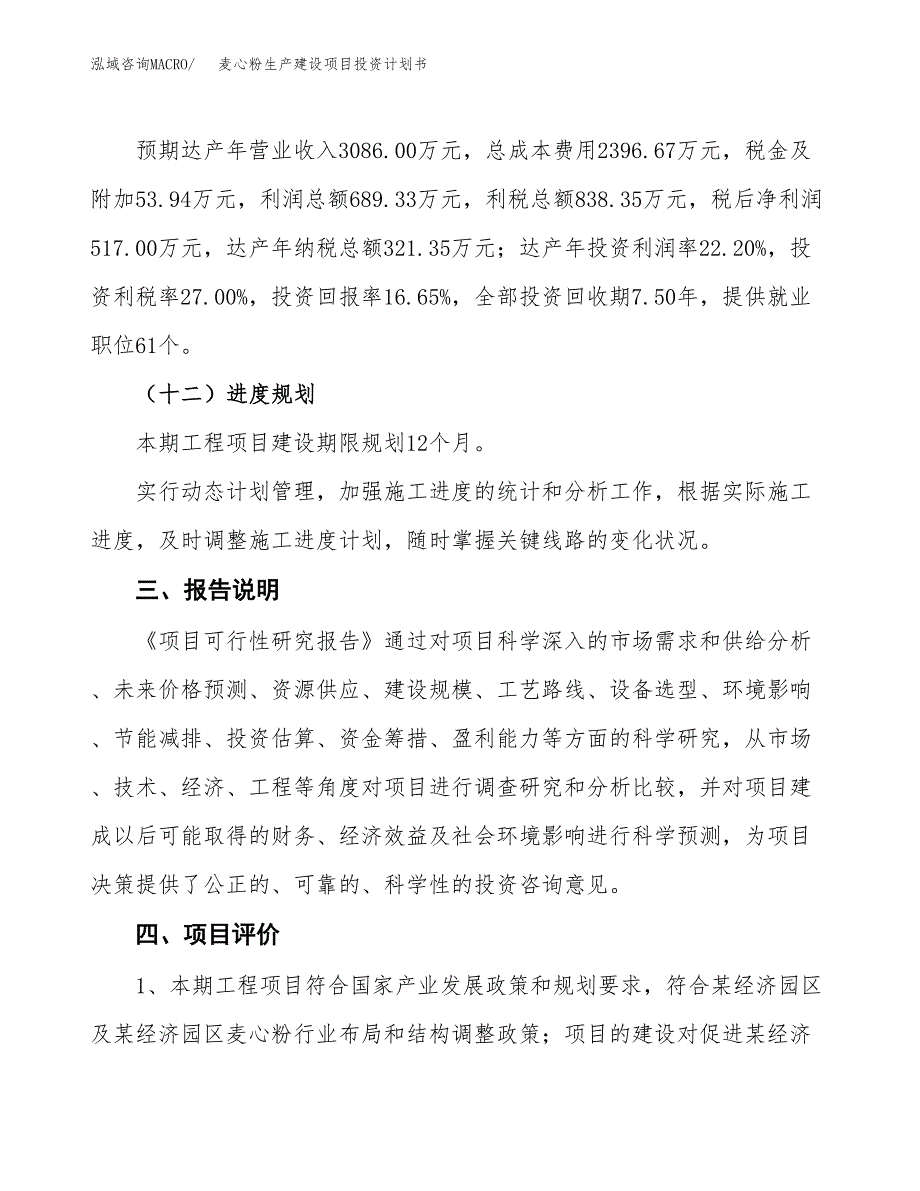 泓域咨询MACRO/　　麦心粉生产建设项目投资计划书

预期达产年营业收入3086.00万元，总成本费用2396.67万元，税金及附加53.94万元，利润总额689.33万元，利税总额838.35万元，税后净利润517.00万元，达产年纳税总额321.35万元；达产年投资利润率22.20%，投资利税率27.00%，投资回报率16.65%，全部投资回收期7.50年，提供就业职位61个。

（十二）进度规划

本期工程项目建设期限规划12个月。

实行动态计划管理，加强施工进度的统计和分析工作，根据实际施工进度，及时调整施工进度计划，随时掌握关键线路的变化状况。

三、报告说明

《项目可行性研究报告》通过对项目科学深入的市场需求和供给分析、未来价格预测、资源供应、建设规模、工艺路线、设备选型、环境影响、节能减排、投资估算、资金筹措、盈利能力等方面的科学研究，从市场、技术、经济、工程等角度对项目进行调查研究和分析比较，并对项目建成以后可能取得的财务、经济效益及社会环境影响进行科学预测，为项目决策提供了公正的、可靠的、科学性的投资咨询意见。

四、项目评价

1、本期工程项目符合国家产业发展政策和规划要求，符合某经济园区及某经济园区麦心粉行业布局和结构调整政策；项目的建设对促进某经济